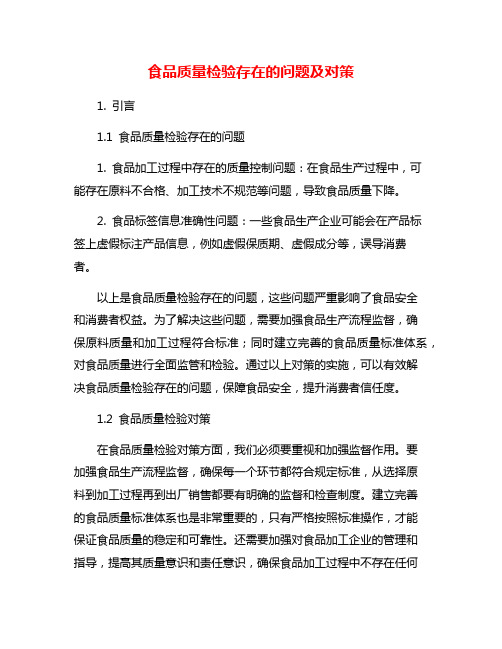 食品质量检验存在的问题及对策

1. 引言

1.1 食品质量检验存在的问题

1. 食品加工过程中存在的质量控制问题：在食品生产过程中，可能存在原料不合格、加工技术不规范等问题，导致食品质量下降。

2. 食品标签信息准确性问题：一些食品生产企业可能会在产品标签上虚假标注产品信息，例如虚假保质期、虚假成分等，误导消费者。

以上是食品质量检验存在的问题，这些问题严重影响了食品安全和消费者权益。为了解决这些问题，需要加强食品生产流程监督，确保原料质量和加工过程符合标准；同时建立完善的食品质量标准体系，对食品质量进行全面监管和检验。通过以上对策的实施，可以有效解决食品质量检验存在的问题，保障食品安全，提升消费者信任度。

1.2 食品质量检验对策

在食品质量检验对策方面，我们必须要重视和加强监督作用。要加强食品生产流程监督，确保每一个环节都符合规定标准，从选择原料到加工过程再到出厂销售都要有明确的监督和检查制度。建立完善的食品质量标准体系也是非常重要的，只有严格按照标准操作，才能保证食品质量的稳定和可靠性。还需要加强对食品加工企业的管理和指导，提高其质量意识和责任意识，确保食品加工过程中不存在任何